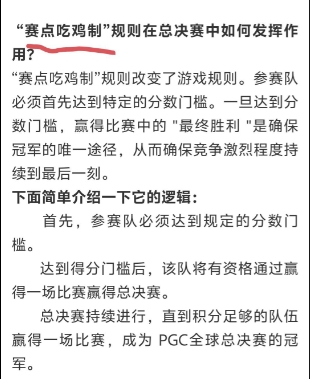 “赛点吃鸡制”规则在总决赛中如何发挥作用?

“赛点吃鸡制”规则改变了游戏规则。参赛队必须首先达到特定的分数门槛。一旦达到分数门槛，赢得比赛中的 "最终胜利 "是确保冠军的唯一途径，从而确保竞争激烈程度持续到最后一刻。

下面简单介绍一下它的逻辑:

首先，参赛队必须达到规定的分数门槛。

达到得分门槛后，该队将有资格通过赢得一场比赛赢得总决赛。

总决赛持续进行，直到积分足够的队伍赢得一场比赛，成为 PGC全球总决赛的冠军。